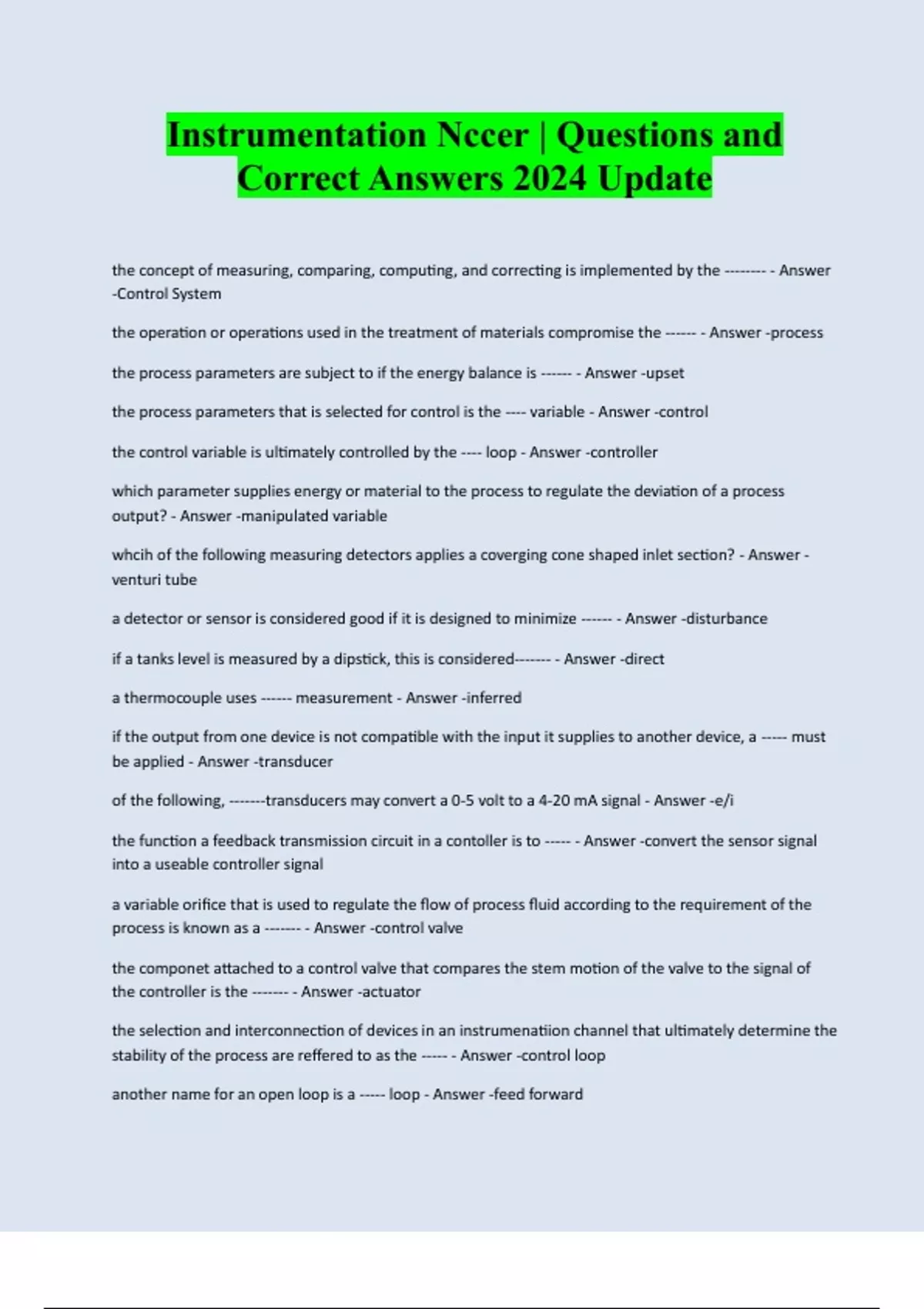 Instrumentation Nccer | Questions and Correct Answers 2024 Update

the concept of measuring, comparing, computing, and correcting is implemented by the -------- - Answer -Control System

the operation or operations used in the treatment of materials compromise the ------ - Answer -process

the process parameters are subject to if the energy balance is ------ - Answer -upset

the process parameters that is selected for control is the ---- variable - Answer -control

the control variable is ultimately controlled by the ---- loop - Answer -controller

which parameter supplies energy or material to the process to regulate the deviation of a process output? - Answer -manipulated variable

whcih of the following measuring detectors applies a coverging cone shaped inlet section? - Answer -venturi tube

a detector or sensor is considered good if it is designed to minimize ------ - Answer -disturbance

if a tanks level is measured by a dipstick, this is considered------- - Answer -direct

a thermocouple uses ------ measurement - Answer -inferred

if the output from one device is not compatible with the input it supplies to another device, a ----- must be applied - Answer -transducer

of the following, -------transducers may convert a 0-5 volt to a 4-20 mA signal - Answer -e/i

the function a feedback transmission circuit in a contoller is to ----- - Answer -convert the sensor signal into a useable controller signal

a variable orifice that is used to regulate the flow of process fluid according to the requirement of the process is known as a ------- - Answer -control valve

the componet attached to a control valve that compares the stem motion of the valve to the signal of the controller is the ------- - Answer -actuator

the selection and interconnection of devices in an instrumenatiion channel that ultimately determine the stability of the process are reffered to as the ----- - Answer -control loop

another name for an open loop is a ----- loop - Answer -feed forward